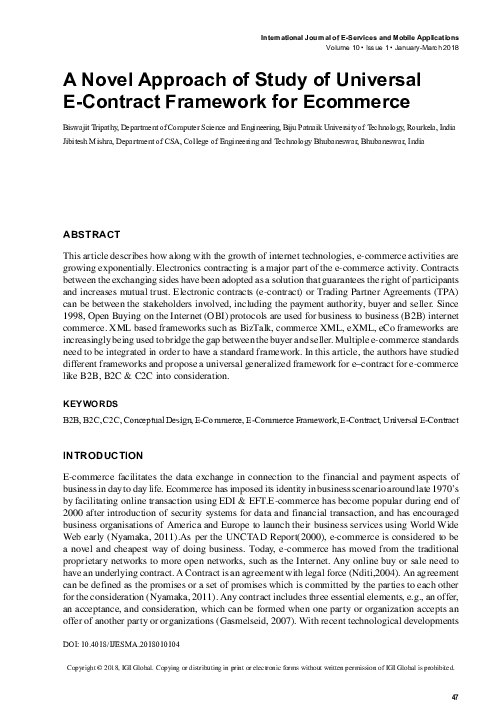 International Journal of E-Services and Mobile Applications
Volume 10 • Issue 1 • January-March 2018

A Novel Approach of Study of Universal E-Contract Framework for Ecommerce

Biswajit Tripathy, Department of Computer Science and Engineering, Biju Patnaik University of Technology, Rourkela, India
Jibitesh Mishra, Department of CSA, College of Engineering and Technology Bhubaneswar, Bhubaneswar, India

ABSTRACT

This article describes how along with the growth of internet technologies, e-commerce activities are growing exponentially. Electronics contracting is a major part of the e-commerce activity. Contracts between the exchanging sides have been adopted as a solution that guarantees the right of participants and increases mutual trust. Electronic contracts (e-contract) or Trading Partner Agreements (TPA) can be between the stakeholders involved, including the payment authority, buyer and seller. Since 1998, Open Buying on the Internet (OBI) protocols are used for business to business (B2B) internet commerce. XML based frameworks such as BizTalk, commerce XML, eXML, eCo frameworks are increasingly being used to bridge the gap between the buyer and seller. Multiple e-commerce standards need to be integrated in order to have a standard framework. In this article, the authors have studied different frameworks and propose a universal generalized framework for e–contract for e-commerce like B2B, B2C & C2C into consideration.

KEYWORDS

B2B, B2C, C2C, Conceptual Design, E-Commerce, E-Commerce Framework, E-Contract, Universal E-Contract

INTRODUCTION

E-commerce facilitates the data exchange in connection to the financial and payment aspects of business in day to day life. Ecommerce has imposed its identity in business scenario around late 1970's by facilitating online transaction using EDI & EFT.E-commerce has become popular during end of 2000 after introduction of security systems for data and financial transaction, and has encouraged business organisations of America and Europe to launch their business services using World Wide Web early (Nyamaka, 2011).As per the UNCTAD Report(2000), e-commerce is considered to be a novel and cheapest way of doing business. Today, e-commerce has moved from the traditional proprietary networks to more open networks, such as the Internet. Any online buy or sale need to have an underlying contract. A Contract is an agreement with legal force (Nditi,2004). An agreement can be defined as the promises or a set of promises which is committed by the parties to each other for the consideration (Nyamaka, 2011). Any contract includes three essential elements, e.g., an offer, an acceptance, and consideration, which can be formed when one party or organization accepts an offer of another party or organizations (Gasmelseid, 2007). With recent technological developments

DOI: 10.4018/IJESMA.2018010104

Copyright © 2018, IGI Global. Copying or distributing in print or electronic forms without written permission of IGI Global is prohibited.

47